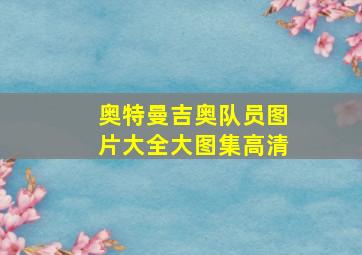 奥特曼吉奥队员图片大全大图集高清